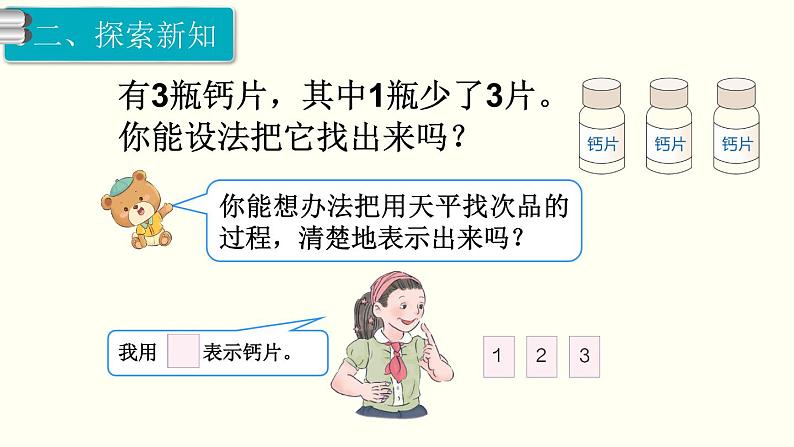 二、探索新知

有3瓶钙片，其中1瓶少了3片。你能设法把它找出来吗？

钙片 钙片 钙片

你能想办法把用天平找次品的过程，清楚地表示出来吗？

我用 表示钙片。

1 2 3